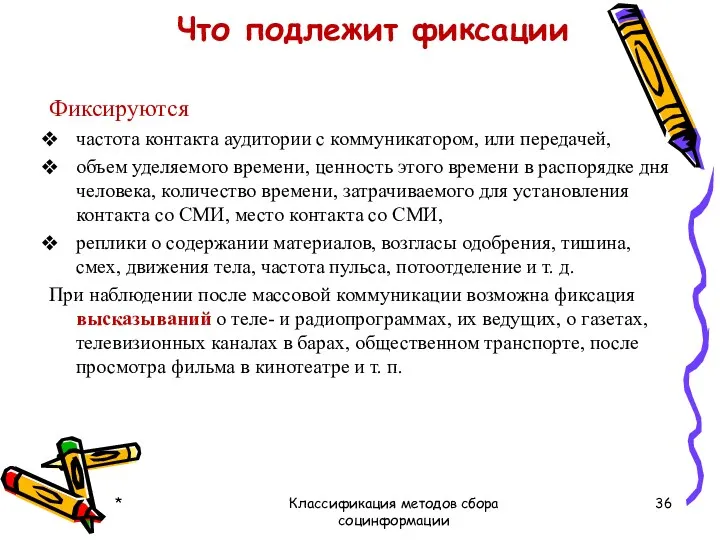 Что подлежит фиксации

Фиксируются

❖ частота контакта аудитории с коммуникатором, или передачей,
❖ объем уделяемого времени, ценность этого времени в распорядке дня человека, количество времени, затрачиваемого для установления контакта со СМИ, место контакта со СМИ,
❖ реплики о содержании материалов, возгласы одобрения, тишина, смех, движения тела, частота пульса, потоотделение и т. д.

При наблюдении после массовой коммуникации возможна фиксация высказываний о теле- и радиопрограммах, их ведущих, о газетах, телевизионных каналах в барах, общественном транспорте, после просмотра фильма в кинотеатре и т. п.

*

Классификация методов сбора социнформации

36